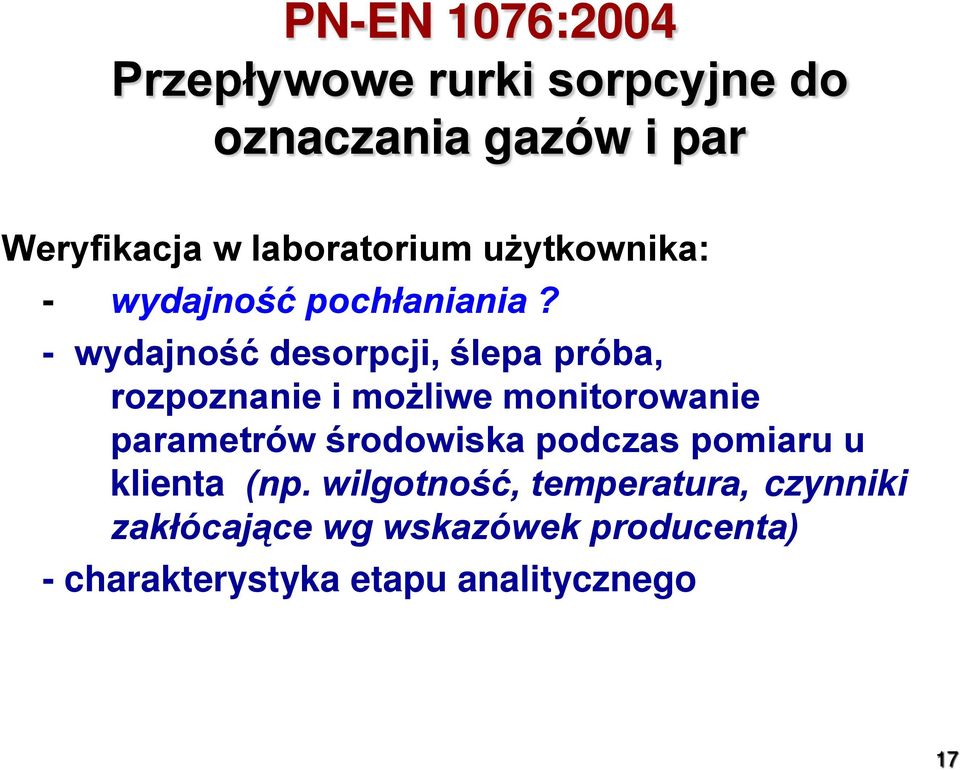 PN-EN 1076:2004
Przepływowe rurki sorpcyjne do oznaczania gazów i par

Weryfikacja w laboratorium użytkownika:
- wydajność pochłaniania ?
- wydajność desorpcji, ślepa próba, rozpoznanie i możliwe monitorowanie parametrów środowiska podczas pomiaru u klienta (np. wilgotność, temperatura, czynniki zakłócające wg wskazówek producenta)
- charakterystyka etapu analitycznego

17